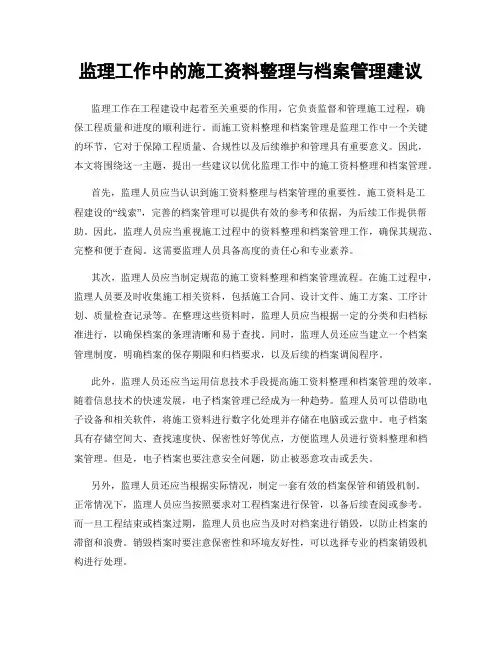 监理工作中的施工资料整理与档案管理建议

监理工作在工程建设中起着至关重要的作用，它负责监督和管理施工过程，确保工程质量和进度的顺利进行。而施工资料整理和档案管理是监理工作中一个关键的环节，它对于保障工程质量、合规性以及后续维护和管理具有重要意义。因此，本文将围绕这一主题，提出一些建议以优化监理工作中的施工资料整理和档案管理。

首先，监理人员应当认识到施工资料整理与档案管理的重要性。施工资料是工程建设的“线索”，完善的档案管理可以提供有效的参考和依据，为后续工作提供帮助。因此，监理人员应当重视施工过程中的资料整理和档案管理工作，确保其规范、完整和便于查阅。这需要监理人员具备高度的责任心和专业素养。

其次，监理人员应当制定规范的施工资料整理和档案管理流程。在施工过程中，监理人员要及时收集施工相关资料，包括施工合同、设计文件、施工方案、工序计划、质量检查记录等。在整理这些资料时，监理人员应当根据一定的分类和归档标准进行，以确保档案的条理清晰和易于查找。同时，监理人员还应当建立一个档案管理制度，明确档案的保存期限和归档要求，以及后续的档案调阅程序。

此外，监理人员还应当运用信息技术手段提高施工资料整理和档案管理的效率。随着信息技术的快速发展，电子档案管理已经成为一种趋势。监理人员可以借助电子设备和相关软件，将施工资料进行数字化处理并存储在电脑或云盘中。电子档案具有存储空间大、查找速度快、保密性好等优点，方便监理人员进行资料整理和档案管理。但是，电子档案也要注意安全问题，防止被恶意攻击或丢失。

另外，监理人员还应当根据实际情况，制定一套有效的档案保管和销毁机制。正常情况下，监理人员应当按照要求对工程档案进行保管，以备后续查阅或参考。而一旦工程结束或档案过期，监理人员也应当及时对档案进行销毁，以防止档案的滞留和浪费。销毁档案时要注意保密性和环境友好性，可以选择专业的档案销毁机构进行处理。